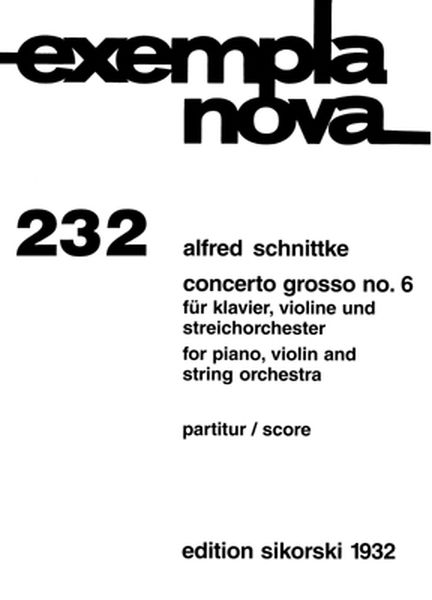 exempla nova

232

alfred schnittke

concerto grosso no. 6
für klavier, violine und streichorchester
for piano, violin and string orchestra

partitur / score

edition sikorski 1932